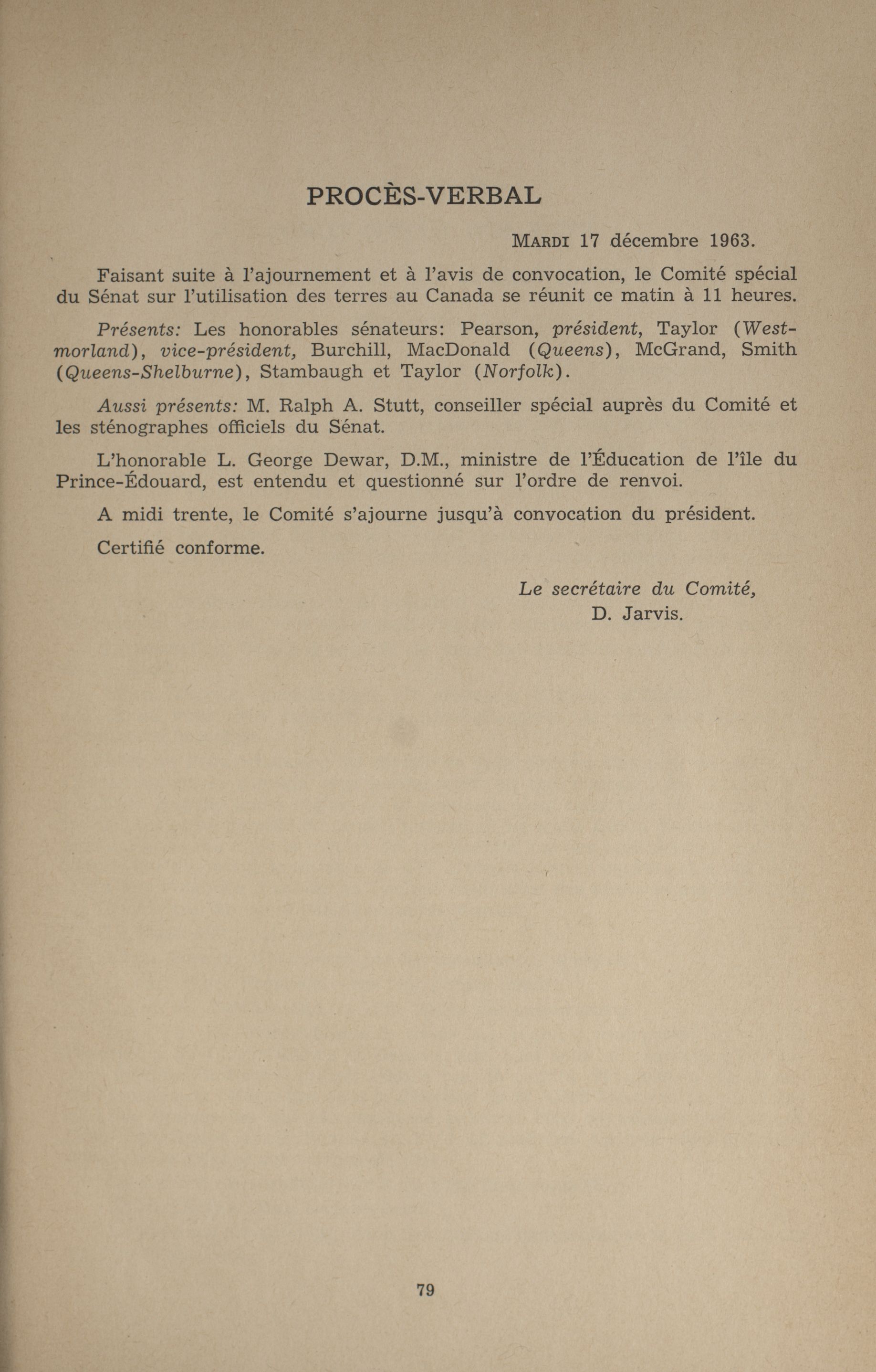 PROCÈS-VERBAL

MARDI 17 décembre 1963.

Faisant suite à l'ajournement et à l'avis de convocation, le Comité spécial du Sénat sur l'utilisation des terres au Canada se réunit ce matin à 11 heures.

Présents: Les honorables sénateurs: Pearson, président, Taylor (Westmorland), vice-président, Burchill, MacDonald (Queens), McGrand, Smith (Queens-Shelburne), Stambaugh et Taylor (Norfolk).

Aussi présents: M. Ralph A. Stutt, conseiller spécial auprès du Comité et les sténographes officiels du Sénat.

L'honorable L. George Dewar, D.M., ministre de l'Éducation de l'île du Prince-Édouard, est entendu et questionné sur l'ordre de renvoi.

A midi trente, le Comité s'ajourne jusqu'à convocation du président.

Certifié conforme.

Le secrétaire du Comité,
D. Jarvis.

79